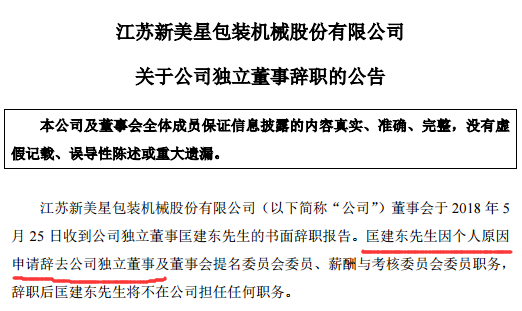 江苏新美星包装机械股份有限公司

关于公司独立董事辞职的公告

本公司及董事会全体成员保证信息披露的内容真实、准确、完整，没有虚假记载、误导性陈述或重大遗漏。

江苏新美星包装机械股份有限公司（以下简称“公司”）董事会于 2018 年 5 月 25 日收到公司独立董事匡建东先生的书面辞职报告。匡建东先生因个人原因申请辞去公司独立董事及董事会提名委员会委员、薪酬与考核委员会委员职务，辞职后匡建东先生将不在公司担任任何职务。